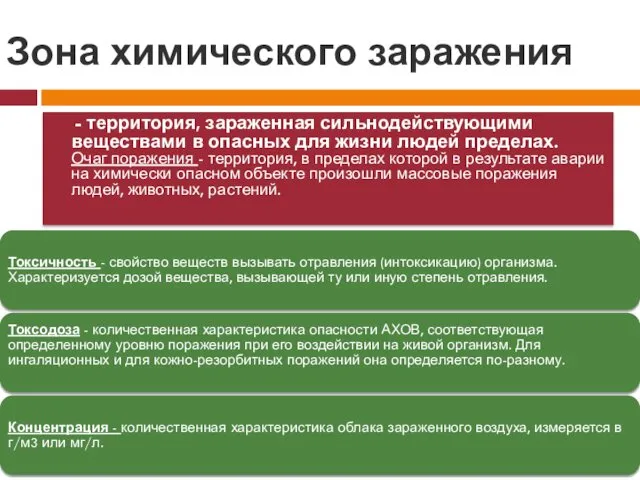 Зона химического заражения

- территория, зараженная сильнодействующими веществами в опасных для жизни людей пределах.
Очаг поражения - территория, в пределах которой в результате аварии на химически опасном объекте произошли массовые поражения людей, животных, растений.

Токсичность - свойство веществ вызывать отравления (интоксикацию) организма. Характеризуется дозой вещества, вызывающей ту или иную степень отравления.

Токсодоза - количественная характеристика опасности АХОВ, соответствующая определенному уровню поражения при его воздействии на живой организм. Для ингаляционных и для кожно-резорбитных поражений она определяется по-разному.

Концентрация - количественная характеристика облака зараженного воздуха, измеряется в г/м3 или мг/л.